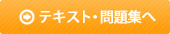 テキスト・問題集へ